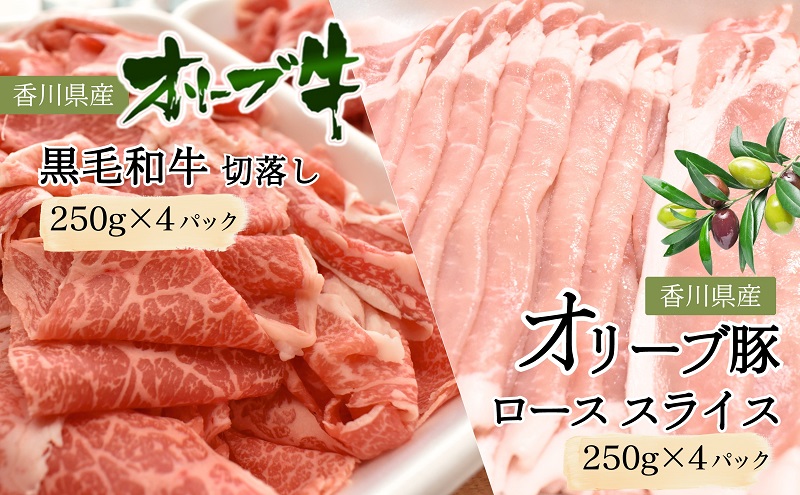 香川県産
オリーブ牛
黒毛和牛 切落し
250g×4パック

香川県産
オリーブ豚
ロース スライス
250g×4パック